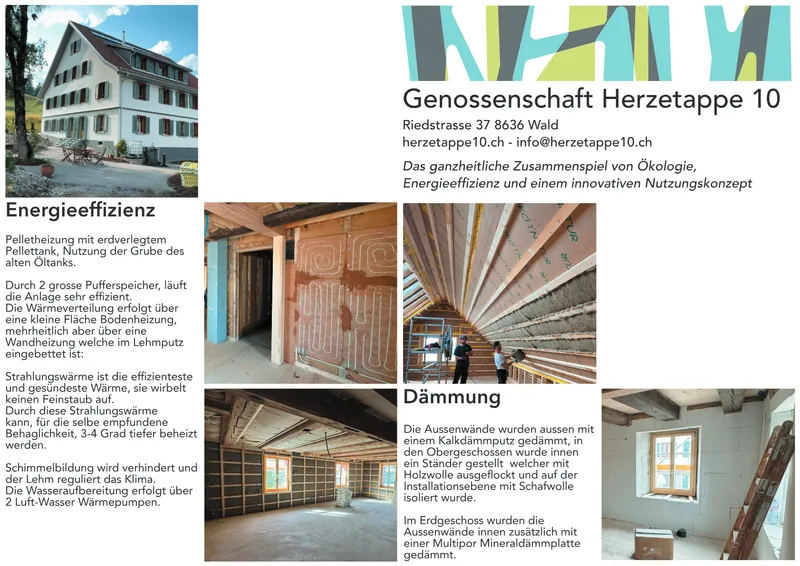 Genossenschaft Herzetappe 10

Riedstrasse 37 8636 Wald
herzetappe10.ch - info@herzetappe10.ch

Das ganzheitliche Zusammenspiel von Ökologie, Energieeffizienz und einem innovativen Nutzungskonzept

Energieeffizienz

Pelletheizung mit erdverlegtem Pellettank, Nutzung der Grube des alten Öltanks.

Durch 2 grosse Pufferspeicher, läuft die Anlage sehr effizient.
Die Wärmeverteilung erfolgt über eine kleine Fläche Bodenheizung, mehrheitlich aber über eine Wandheizung welche im Lehmputz eingebettet ist:

Strahlungswärme ist die effizienteste und gesündeste Wärme, sie wirbelt keinen Feinstaub auf.
Durch diese Strahlungswärme kann, für die selbe empfundene Behaglichkeit, 3-4 Grad tiefer beheizt werden.

Schimmelbildung wird verhindert und der Lehm reguliert das Klima.
Die Wasseraufbereitung erfolgt über 2 Luft-Wasser Wärmepumpen.

Dämmung

Die Aussenwände wurden aussen mit einem Kalkdämmputz gedämmt, in den Obergeschossen wurde innen ein Ständer gestellt welcher mit Holzwolle ausgeflockt und auf der Installationsebene mit Schafwolle isoliert wurde.

Im Erdgeschoss wurden die Aussenwände innen zusätzlich mit einer Multipor Mineraldämmplatte gedämmt.